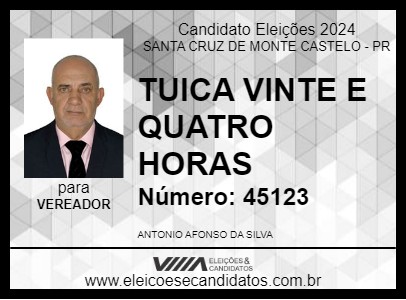 Candidato Eleições 2024
SANTA CRUZ DE MONTE CASTELO - PR

TUICA VINTE E QUATRO HORAS

Número: 45123

para
VEREADOR

ANTONIO AFONSO DA SILVA

ELEIÇÕES & CANDIDATOS

www.eleicoesecandidatos.com.br